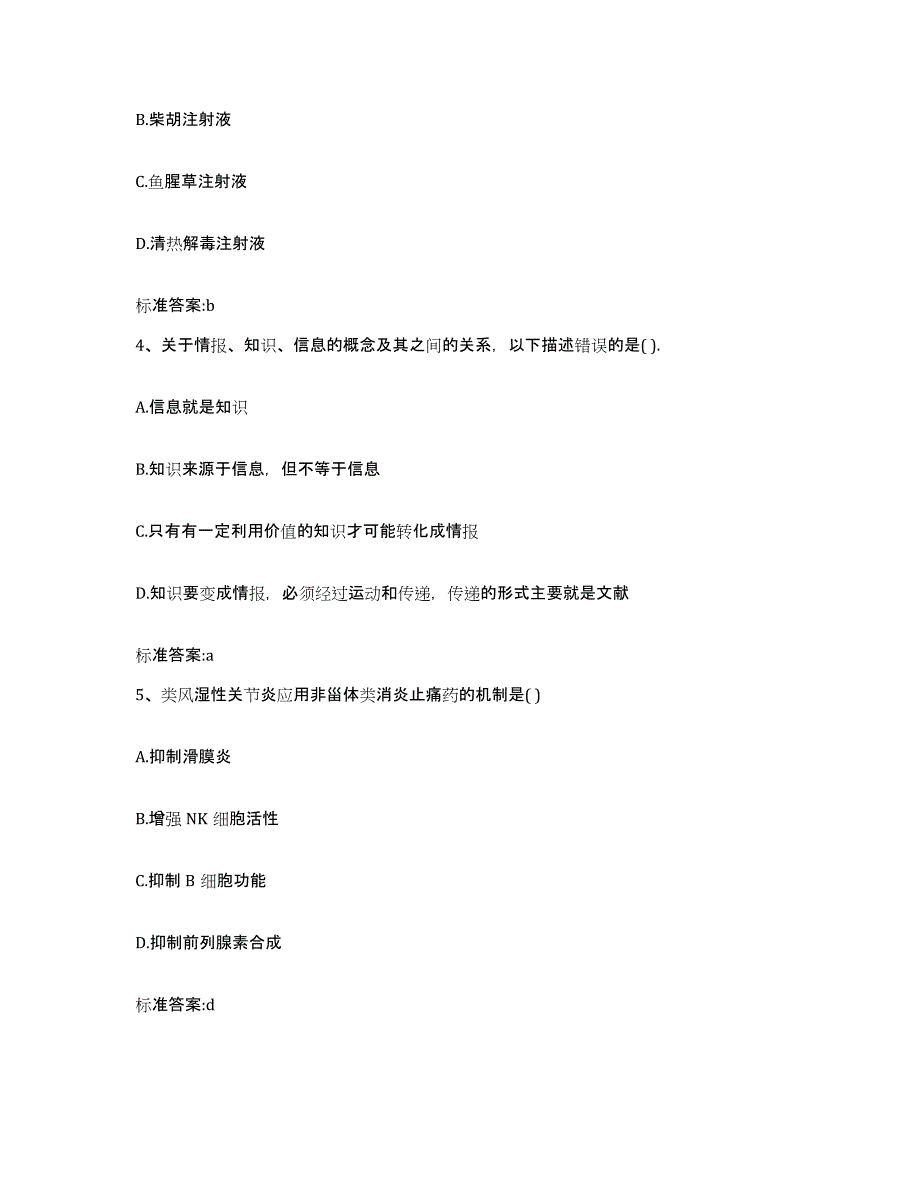 B.柴胡注射液

C.鱼腥草注射液

D.清热解毒注射液

标准答案:b

4、关于情报、知识、信息的概念及其之间的关系，以下描述错误的是( ).

A.信息就是知识

B.知识来源于信息，但不等于信息

C.只有有一定利用价值的知识才可能转化成情报

D.知识要变成情报，必须经过运动和传递，传递的形式主要就是文献

标准答案:a

5、类风湿性关节炎应用非甾体类消炎止痛药的机制是( )

A.抑制滑膜炎

B.增强 NK 细胞活性

C.抑制 B 细胞功能

D.抑制前列腺素合成

标准答案:d